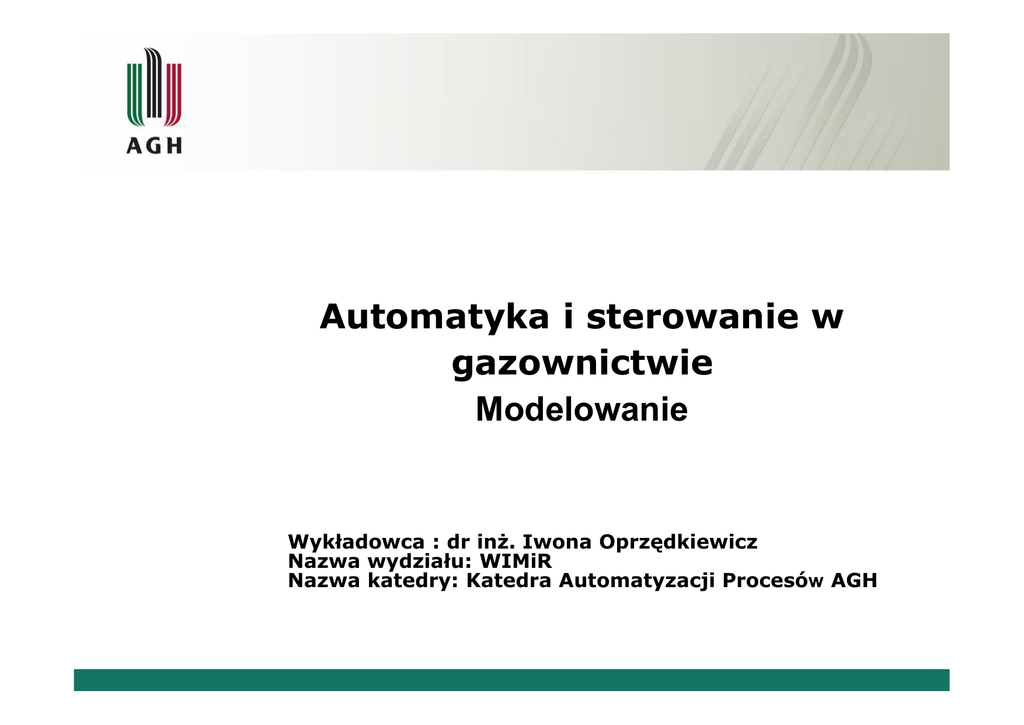 AGH

Automatyka i sterowanie w gazownictwie

Modelowanie

Wykładowca : dr inż. Iwona Oprzędkiewicz
Nazwa wydziału: WIMiR
Nazwa katedry: Katedra Automatyzacji Procesów AGH